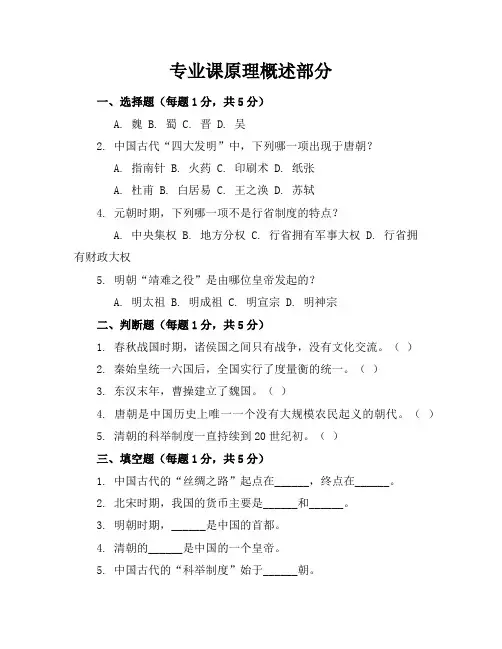 专业课原理概述部分

一、选择题（每题1分，共5分）

A. 魏 B. 蜀 C. 晋 D. 吴

2. 中国古代“四大发明”中，下列哪一项出现于唐朝？

A. 指南针 B. 火药 C. 印刷术 D. 纸张

A. 杜甫 B. 白居易 C. 王之涣 D. 苏轼

4. 元朝时期，下列哪一项不是行省制度的特点？

A. 中央集权 B. 地方分权 C. 行省拥有军事大权 D. 行省拥有财政大权

5. 明朝“靖难之役”是由哪位皇帝发起的？

A. 明太祖 B. 明成祖 C. 明宣宗 D. 明神宗

二、判断题（每题1分，共5分）

1. 春秋战国时期，诸侯国之间只有战争，没有文化交流。（ ）

2. 秦始皇统一六国后，全国实行了度量衡的统一。（ ）

3. 东汉末年，曹操建立了魏国。（ ）

4. 唐朝是中国历史上唯一一个没有大规模农民起义的朝代。（ ）

5. 清朝的科举制度一直持续到20世纪初。（ ）

三、填空题（每题1分，共5分）

1. 中国古代的“丝绸之路”起点在______，终点在______。

2. 北宋时期，我国的货币主要是______和______。

3. 明朝时期，______是中国的首都。

4. 清朝的______是中国的一个皇帝。

5. 中国古代的“科举制度”始于______朝。